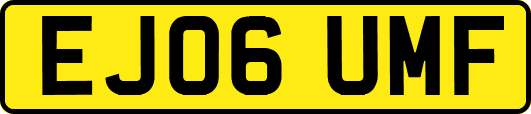 EJ06 UMF